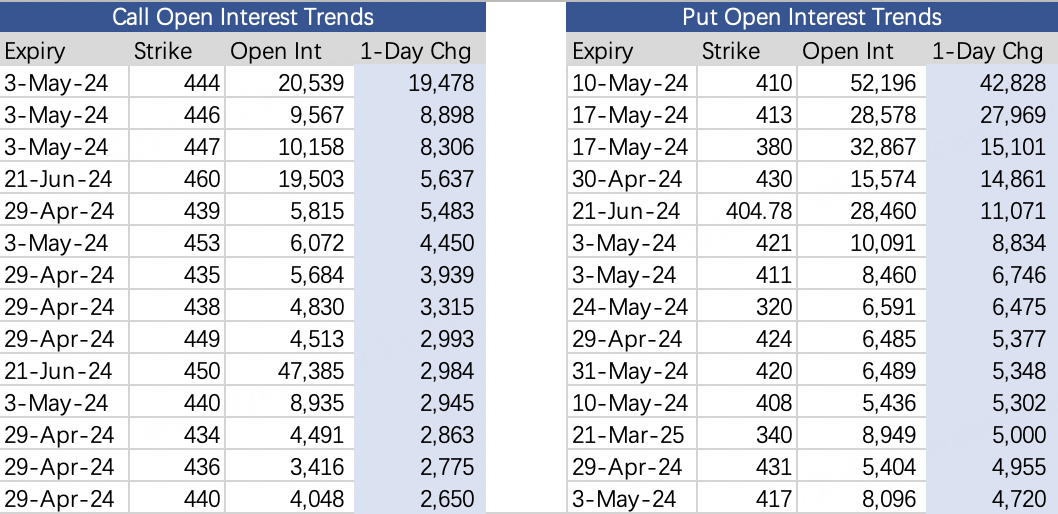 Call Open Interest Trends

| Expiry | Strike | Open Int | 1-Day Chg |
|---|---|---|---|
| 3-May-24 | 444 | 20,539 | 19,478 |
| 3-May-24 | 446 | 9,567 | 8,898 |
| 3-May-24 | 447 | 10,158 | 8,306 |
| 21-Jun-24 | 460 | 19,503 | 5,637 |
| 29-Apr-24 | 439 | 5,815 | 5,483 |
| 3-May-24 | 453 | 6,072 | 4,450 |
| 29-Apr-24 | 435 | 5,684 | 3,939 |
| 29-Apr-24 | 438 | 4,830 | 3,315 |
| 29-Apr-24 | 449 | 4,513 | 2,993 |
| 21-Jun-24 | 450 | 47,385 | 2,984 |
| 3-May-24 | 440 | 8,935 | 2,945 |
| 29-Apr-24 | 434 | 4,491 | 2,863 |
| 29-Apr-24 | 436 | 3,416 | 2,775 |
| 29-Apr-24 | 440 | 4,048 | 2,650 |

Put Open Interest Trends

| Expiry | Strike | Open Int | 1-Day Chg |
|---|---|---|---|
| 10-May-24 | 410 | 52,196 | 42,828 |
| 17-May-24 | 413 | 28,578 | 27,969 |
| 17-May-24 | 380 | 32,867 | 15,101 |
| 30-Apr-24 | 430 | 15,574 | 14,861 |
| 21-Jun-24 | 404.78 | 28,460 | 11,071 |
| 3-May-24 | 421 | 10,091 | 8,834 |
| 3-May-24 | 411 | 8,460 | 6,746 |
| 24-May-24 | 320 | 6,591 | 6,475 |
| 29-Apr-24 | 424 | 6,485 | 5,377 |
| 31-May-24 | 420 | 6,489 | 5,348 |
| 10-May-24 | 408 | 5,436 | 5,302 |
| 21-Mar-25 | 340 | 8,949 | 5,000 |
| 29-Apr-24 | 431 | 5,404 | 4,955 |
| 3-May-24 | 417 | 8,096 | 4,720 |